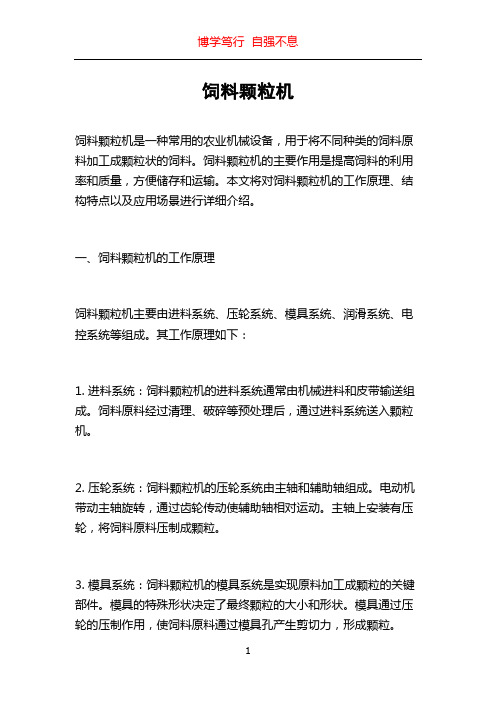 博学笃行 自强不息

饲料颗粒机

饲料颗粒机是一种常用的农业机械设备，用于将不同种类的饲料原料加工成颗粒状的饲料。饲料颗粒机的主要作用是提高饲料的利用率和质量，方便储存和运输。本文将对饲料颗粒机的工作原理、结构特点以及应用场景进行详细介绍。

一、饲料颗粒机的工作原理

饲料颗粒机主要由进料系统、压轮系统、模具系统、润滑系统、电控系统等组成。其工作原理如下：

1. 进料系统：饲料颗粒机的进料系统通常由机械进料和皮带输送组成。饲料原料经过清理、破碎等预处理后，通过进料系统送入颗粒机。

2. 压轮系统：饲料颗粒机的压轮系统由主轴和辅助轴组成。电动机带动主轴旋转，通过齿轮传动使辅助轴相对运动。主轴上安装有压轮，将饲料原料压制成颗粒。

3. 模具系统：饲料颗粒机的模具系统是实现原料加工成颗粒的关键部件。模具的特殊形状决定了最终颗粒的大小和形状。模具通过压轮的压制作用，使饲料原料通过模具孔产生剪切力，形成颗粒。

1